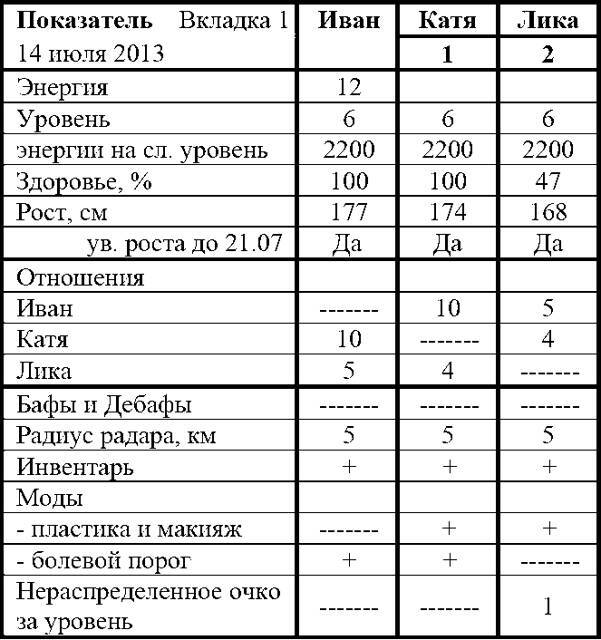 | Показатель Вкладка 1 14 июля 2013 | Иван | Катя 1 | Лика 2 |
|---|---|---|---|
| Энергия | 12 | | |
| Уровень | 6 | 6 | 6 |
| энергии на сл. уровень | 2200 | 2200 | 2200 |
| Здоровье, % | 100 | 100 | 47 |
| Рост, см | 177 | 174 | 168 |
| ув. роста до 21.07 | Да | Да | Да |
| Отношения | | | |
| Иван | ------- | 10 | 5 |
| Катя | 10 | ------- | 4 |
| Лика | 5 | 4 | ------- |
| Бафы и Дебафы | ------- | ------- | ------- |
| Радиус радара, км | 5 | 5 | 5 |
| Инвентарь | + | + | + |
| Моды | | | |
| - пластика и макияж | ------- | + | + |
| - болевой порог | + | + | ------- |
| Нераспределенное очко за уровень | ------- | ------- | 1 |